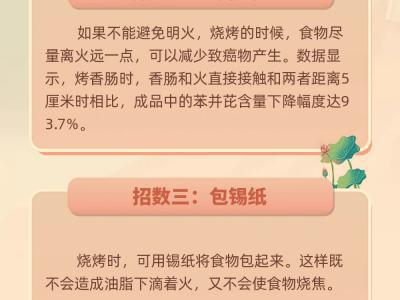 如果不能避免明火，烧烤的时候，食物尽量离火远一点，可以减少致癌物产生。数据显示，烤香肠时，香肠和火直接接触和两者距离5厘米时相比，成品中的苯并芘含量下降幅度达93.7%。

招数三：包锡纸

烧烤时，可用锡纸将食物包起来。这样既不会造成油脂下滴着火，又不会使食物烧焦。